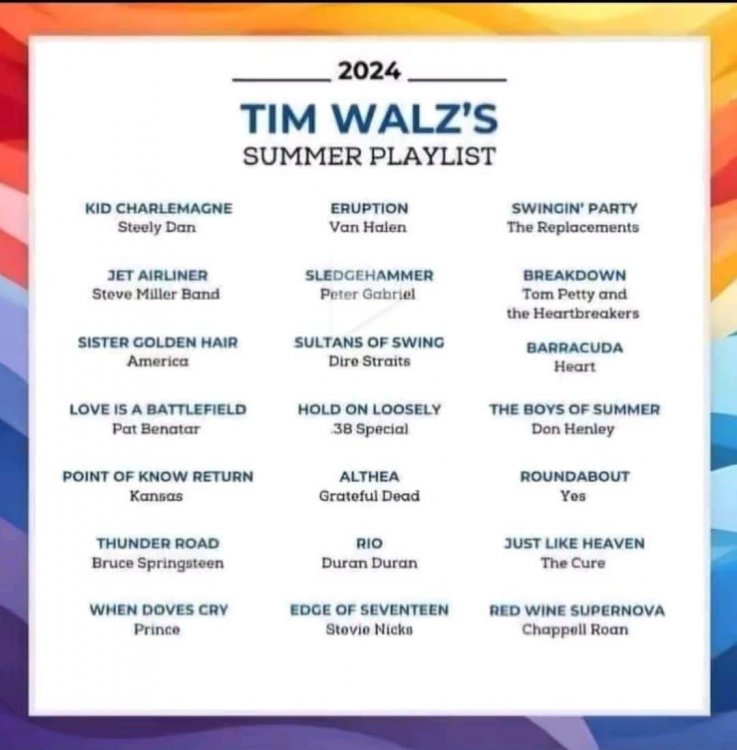 2024

TIM WALZ'S
SUMMER PLAYLIST

KID CHARLEMAGNE
Steely Dan

JET AIRLINER
Steve Miller Band

SISTER GOLDEN HAIR
America

LOVE IS A BATTLEFIELD
Pat Benatar

POINT OF KNOW RETURN
Kansas

THUNDER ROAD
Bruce Springsteen

WHEN DOVES CRY
Prince

ERUPTION
Van Halen

SLEDGEHAMMER
Peter Gabriel

SULTANS OF SWING
Dire Straits

HOLD ON LOOSELY
.38 Special

ALTHEA
Grateful Dead

RIO
Duran Duran

EDGE OF SEVENTEEN
Stevie Nicks

SWINGIN' PARTY
The Replacements

BREAKDOWN
Tom Petty and the Heartbreakers

BARRACUDA
Heart

THE BOYS OF SUMMER
Don Henley

ROUNDABOUT
Yes

JUST LIKE HEAVEN
The Cure

RED WINE SUPERNOVA
Chappell Roan